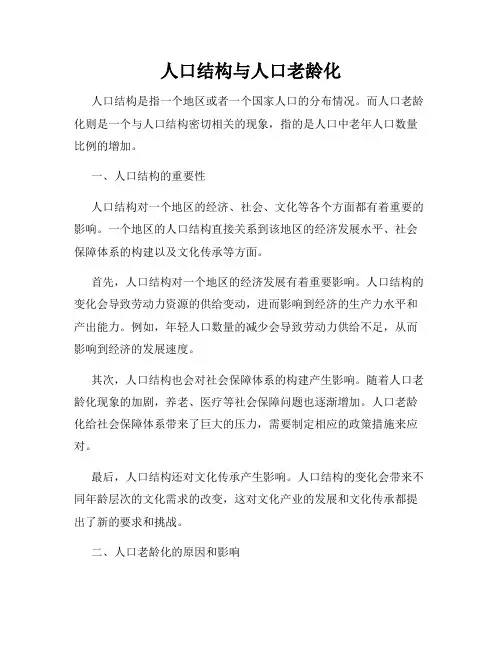 人口结构与人口老龄化

人口结构是指一个地区或者一个国家人口的分布情况。而人口老龄化则是一个与人口结构密切相关的现象，指的是人口中老年人口数量比例的增加。

一、人口结构的重要性

人口结构对一个地区的经济、社会、文化等各个方面都有着重要的影响。一个地区的人口结构直接关系到该地区的经济发展水平、社会保障体系的构建以及文化传承等方面。

首先，人口结构对一个地区的经济发展有着重要影响。人口结构的变化会导致劳动力资源的供给变动，进而影响到经济的生产力水平和产出能力。例如，年轻人口数量的减少会导致劳动力供给不足，从而影响到经济的发展速度。

其次，人口结构也会对社会保障体系的构建产生影响。随着人口老龄化现象的加剧，养老、医疗等社会保障问题也逐渐增加。人口老龄化给社会保障体系带来了巨大的压力，需要制定相应的政策措施来应对。

最后，人口结构还对文化传承产生影响。人口结构的变化会带来不同年龄层次的文化需求的改变，这对文化产业的发展和文化传承都提出了新的要求和挑战。

二、人口老龄化的原因和影响